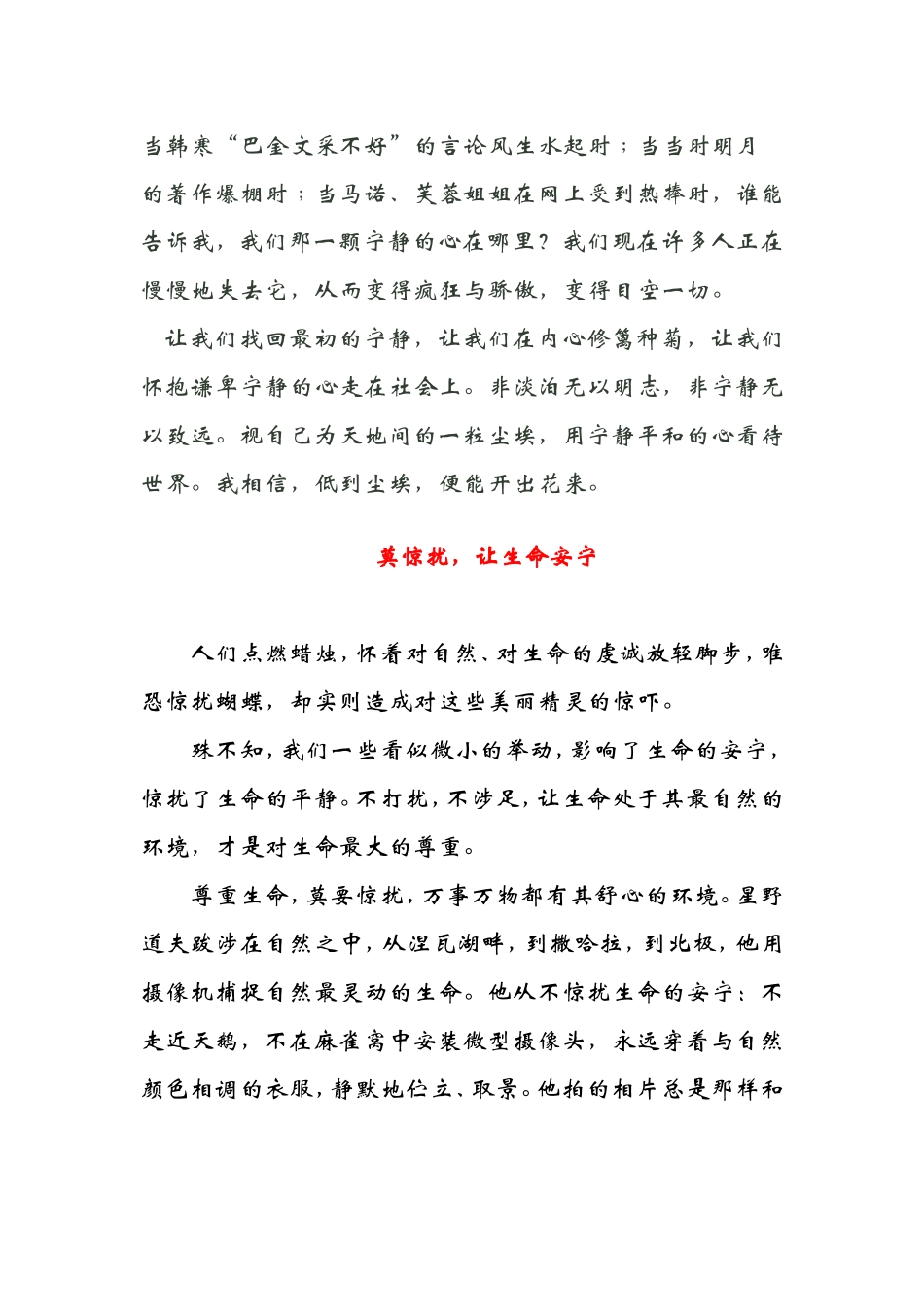 当韩寒“巴金文采不好”的言论风生水起时；当当时明月的著作爆棚时；当马诺、芙蓉姐姐在网上受到热捧时，谁能告诉我，我们那一颗宁静的心在哪里？我们现在许多人正在慢慢地失去它，从而变得疯狂与骄傲，变得目空一切。

让我们找回最初的宁静，让我们在内心修篱种菊，让我们怀抱谦卑宁静的心走在社会上。非淡泊无以明志，非宁静无以致远。视自己为天地间的一粒尘埃，用宁静平和的心看待世界。我相信，低到尘埃，便能开出花来。

莫惊扰，让生命安宁

人们点燃蜡烛，怀着对自然、对生命的虔诚放轻脚步，唯恐惊扰蝴蝶，却实则造成对这些美丽精灵的惊吓。

殊不知，我们一些看似微小的举动，影响了生命的安宁，惊扰了生命的平静。不打扰，不涉足，让生命处于其最自然的环境，才是对生命最大的尊重。

尊重生命，莫要惊扰，万事万物都有其舒心的环境。星野道夫跋涉在自然之中，从涅瓦湖畔，到撒哈拉，到北极，他用摄像机捕捉自然最灵动的生命。他从不惊扰生命的安宁：不走近天鹅，不在麻雀窝中安装微型摄像头，永远穿着与自然颜色相调的衣服，静默地伫立、取景。他拍的相片总是那样和